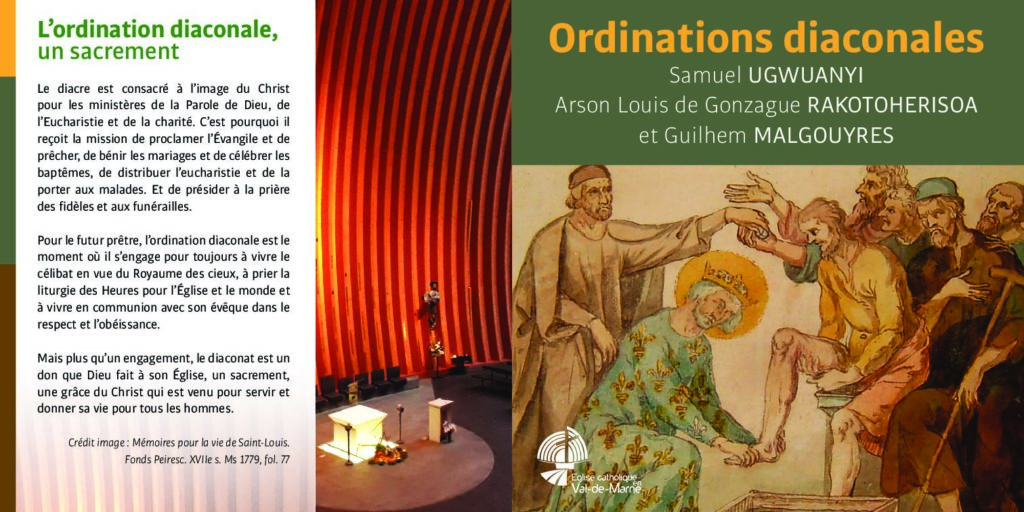 L'ordination diaconale, un sacrement

Le diacre est consacré à l'image du Christ pour les ministères de la Parole de Dieu, de l'Eucharistie et de la charité. C'est pourquoi il reçoit la mission de proclamer l'Évangile et de prêcher, de bénir les mariages et de célébrer les baptêmes, de distribuer l'eucharistie et de la porter aux malades. Et de présider à la prière des fidèles et aux funérailles.

Pour le futur prêtre, l'ordination diaconale est le moment où il s'engage pour toujours à vivre le célibat en vue du Royaume des cieux, à prier la liturgie des Heures pour l'Église et le monde et à vivre en communion avec son évêque dans le respect et l'obéissance.

Mais plus qu'un engagement, le diaconat est un don que Dieu fait à son Église, un sacrement, une grâce du Christ qui est venu pour servir et donner sa vie pour tous les hommes.

Crédit image : Mémoires pour la vie de Saint-Louis. Fonds Peiresc. XVIIe s. Ms 1779, fol. 77

Ordinations diaconales
Samuel UGWUANYI
Arson Louis de Gonzague RAKOTOHERISOA
et Guilhem MALGOUYRES

Église catholique Val-de-Marne